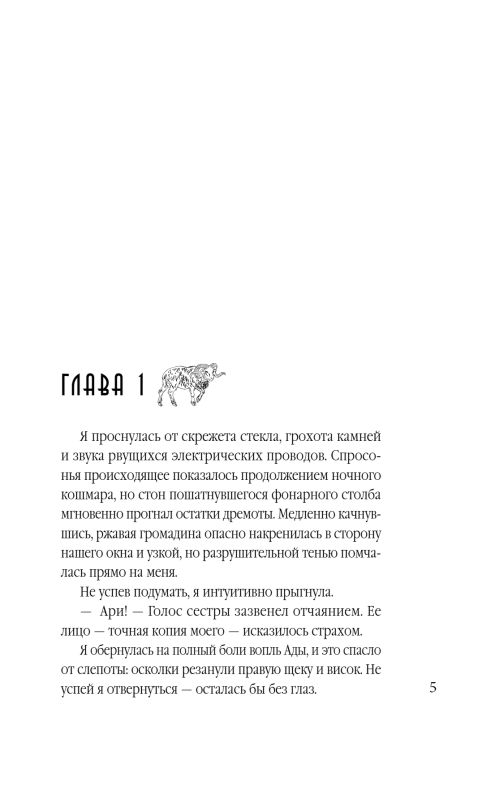 ГЛАВА 1

Я проснулась от скрежета стекла, грохота камней и звука рвущихся электрических проводов. Спросонья происходящее показалось продолжением ночного кошмара, но стон пошатнувшегося фонарного столба мгновенно прогнал остатки дремоты. Медленно качнувшись, ржавая громадина опасно накренилась в сторону нашего окна и узкой, но разрушительной тенью помчалась прямо на меня.

Не успев подумать, я интуитивно прыгнула.

— Ари! — Голос сестры зазвенел отчаянием. Ее лицо — точная копия моего — исказилось страхом.

Я обернулась на полный боли вопль Ады, и это спасло от слепоты: осколки резанули правую щеку и висок. Не успей я отвернуться — осталась бы без глаз.

5